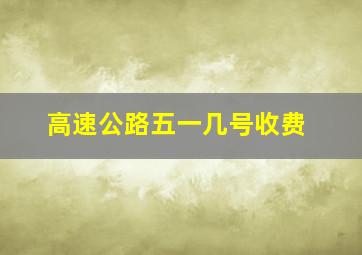 高速公路五一几号收费